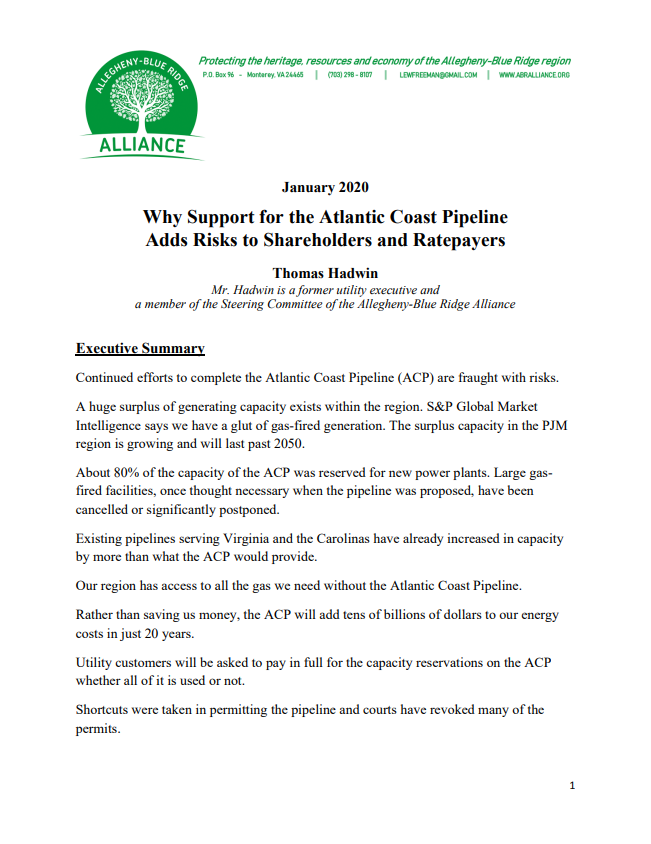 ALLEGHENY-BLUE RIDGE
ALLIANCE

Protecting the heritage, resources and economy of the Allegheny-Blue Ridge region
P.O. Box 96 - Monterey, VA 24465 | (703) 298 - 8107 | LEWFREEMAN@GMAIL.COM | WWW.ABRALLIANCE.ORG

January 2020

Why Support for the Atlantic Coast Pipeline Adds Risks to Shareholders and Ratepayers

Thomas Hadwin
Mr. Hadwin is a former utility executive and a member of the Steering Committee of the Allegheny-Blue Ridge Alliance

Executive Summary

Continued efforts to complete the Atlantic Coast Pipeline (ACP) are fraught with risks.

A huge surplus of generating capacity exists within the region. S&P Global Market Intelligence says we have a glut of gas-fired generation. The surplus capacity in the PJM region is growing and will last past 2050.

About 80% of the capacity of the ACP was reserved for new power plants. Large gas-fired facilities, once thought necessary when the pipeline was proposed, have been cancelled or significantly postponed.

Existing pipelines serving Virginia and the Carolinas have already increased in capacity by more than what the ACP would provide.

Our region has access to all the gas we need without the Atlantic Coast Pipeline.

Rather than saving us money, the ACP will add tens of billions of dollars to our energy costs in just 20 years.

Utility customers will be asked to pay in full for the capacity reservations on the ACP whether all of it is used or not.

Shortcuts were taken in permitting the pipeline and courts have revoked many of the permits.

1